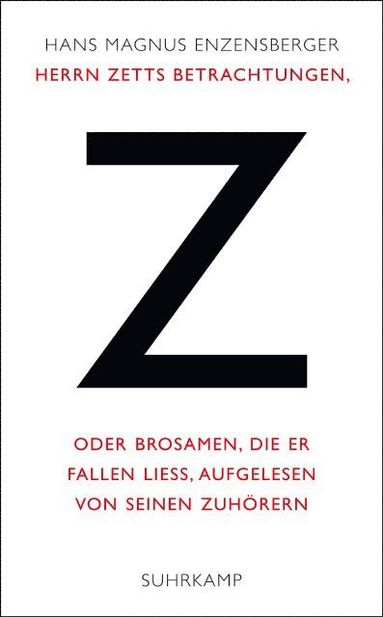 HANS MAGNUS ENZENSBERGER
HERRN ZETTS BETRACHTUNGEN,

Z

ODER BROSAMEN, DIE ER FALLEN LIESS, AUFGELESEN VON SEINEN ZUHÖRERN

SUHRKAMP